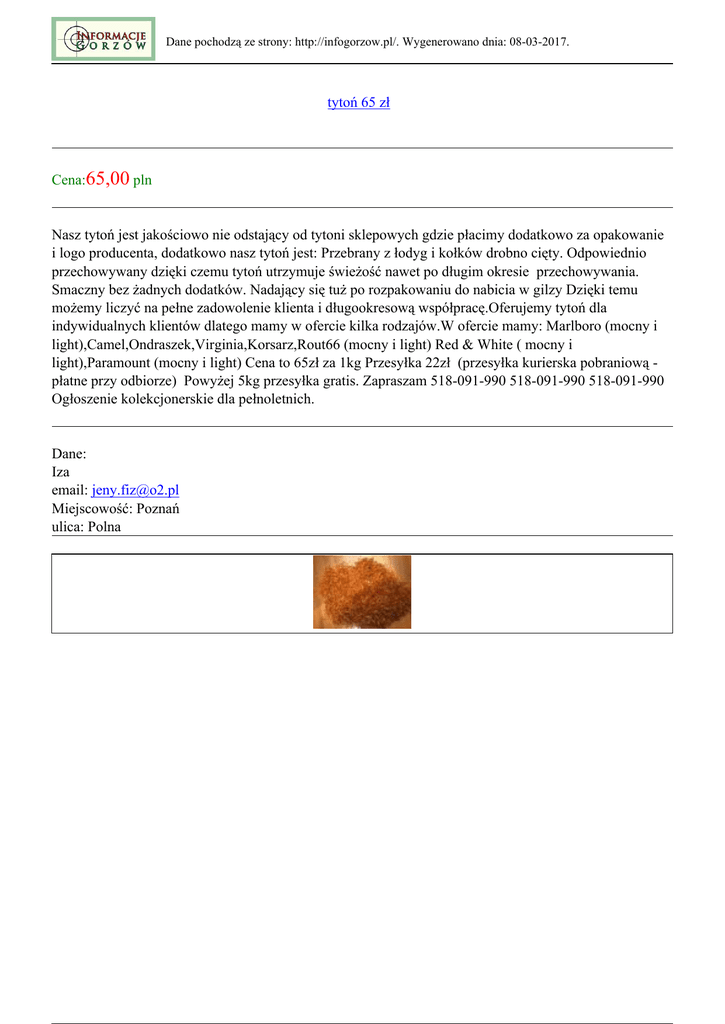 INFORMACJE GORZÓW

Dane pochodzą ze strony: http://infogorzow.pl/. Wygenerowano dnia: 08-03-2017.

tytoń 65 zł

Cena:65,00 pln

Nasz tytoń jest jakościowo nie odstający od tytoni sklepowych gdzie płacimy dodatkowo za opakowanie i logo producenta, dodatkowo nasz tytoń jest: Przebrany z łodyg i kołków drobno cięty. Odpowiednio przechowywany dzięki czemu tytoń utrzymuje świeżość nawet po długim okresie przechowywania. Smaczny bez żadnych dodatków. Nadający się tuż po rozpakowaniu do nabicia w gilzy Dzięki temu możemy liczyć na pełne zadowolenie klienta i długookresową współpracę.Oferujemy tytoń dla indywidualnych klientów dlatego mamy w ofercie kilka rodzajów.W ofercie mamy: Marlboro (mocny i light),Camel,Ondraszek,Virginia,Korsarz,Rout66 (mocny i light) Red & White ( mocny i light),Paramount (mocny i light) Cena to 65zł za 1kg Przesyłka 22zł (przesyłka kurierska pobraniową - płatne przy odbiorze) Powyżej 5kg przesyłka gratis. Zapraszam 518-091-990 518-091-990 518-091-990 Ogłoszenie kolekcjonerskie dla pełnoletnich.

Dane:
Iza
email: jeny.fiz@o2.pl
Miejscowość: Poznań
ulica: Polna